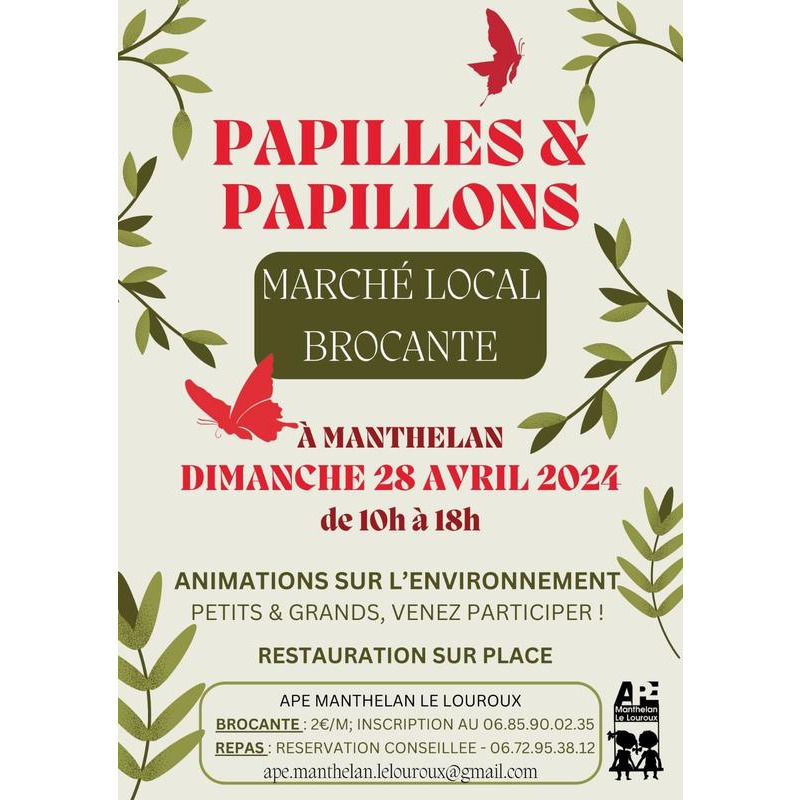 PAPILLES &
PAPILLONS

MARCHÉ LOCAL
BROCANTE

À MANTHELAN
DIMANCHE 28 AVRIL 2024
de 10h à 18h

ANIMATIONS SUR L'ENVIRONNEMENT
PETITS & GRANDS, VENEZ PARTICIPER !

RESTAURATION SUR PLACE

APE MANTHELAN LE LOUROUX
BROCANTE : 2€/M; INSCRIPTION AU 06.85.90.02.35
REPAS : RESERVATION CONSEILLEE - 06.72.95.38.12
ape.manthelan.lelouroux@gmail.com

APE
Manthelan
Le Louroux